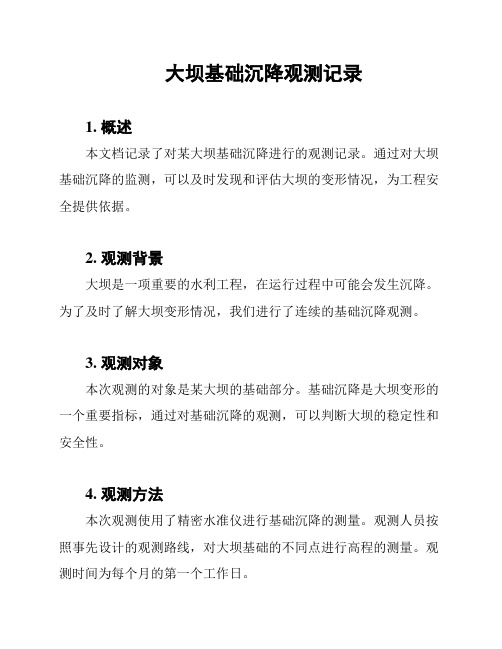 大坝基础沉降观测记录

1. 概述

本文档记录了对某大坝基础沉降进行的观测记录。通过对大坝基础沉降的监测，可以及时发现和评估大坝的变形情况，为工程安全提供依据。

2. 观测背景

大坝是一项重要的水利工程，在运行过程中可能会发生沉降。为了及时了解大坝变形情况，我们进行了连续的基础沉降观测。

3. 观测对象

本次观测的对象是某大坝的基础部分。基础沉降是大坝变形的一个重要指标，通过对基础沉降的观测，可以判断大坝的稳定性和安全性。

4. 观测方法

本次观测使用了精密水准仪进行基础沉降的测量。观测人员按照事先设计的观测路线，对大坝基础的不同点进行高程的测量。观测时间为每个月的第一个工作日。